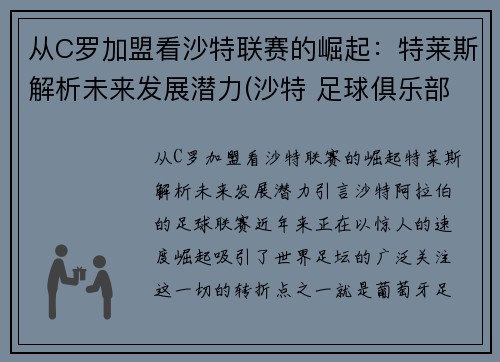 从C罗加盟看沙特联赛的崛起：特莱斯解析未来发展潜力(沙特 足球俱乐部

从C罗加盟看沙特联赛的崛起特莱斯解析未来发展潜力引言沙特阿拉伯的足球联赛近年来正在以惊人的速度崛起吸引了世界足坛的广泛关注这一切的转折点之一就是葡萄牙足